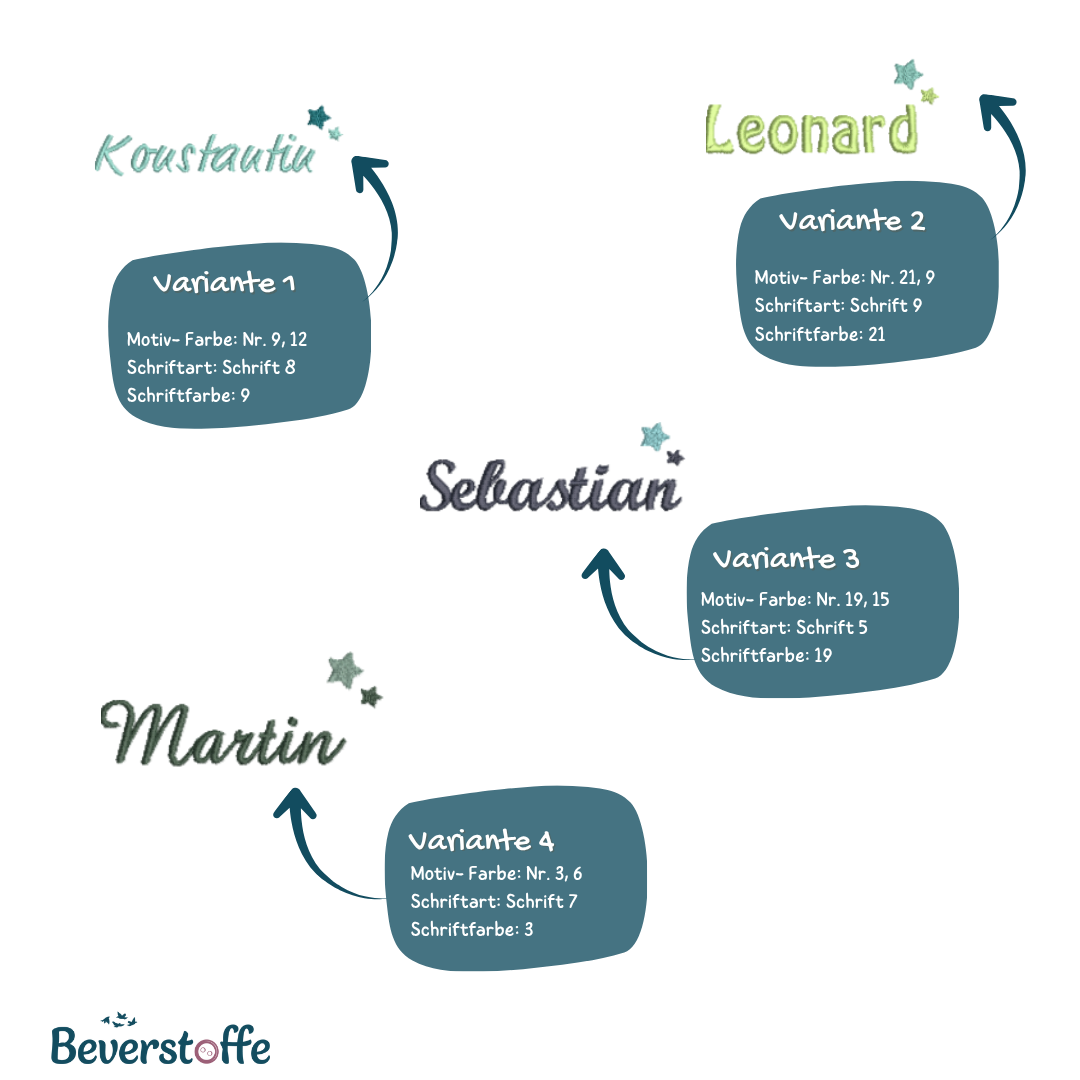 Konstantin

Variante 1

Motiv- Farbe: Nr. 9, 12
Schriftart: Schrift 8
Schriftfarbe: 9

Leonard

Variante 2

Motiv- Farbe: Nr. 21, 9
Schriftart: Schrift 9
Schriftfarbe: 21

Sebastian

Variante 3
Motiv- Farbe: Nr. 19, 15
Schriftart: Schrift 5
Schriftfarbe: 19

Martin

Variante 4
Motiv- Farbe: Nr. 3, 6
Schriftart: Schrift 7
Schriftfarbe: 3

Beverstoffe